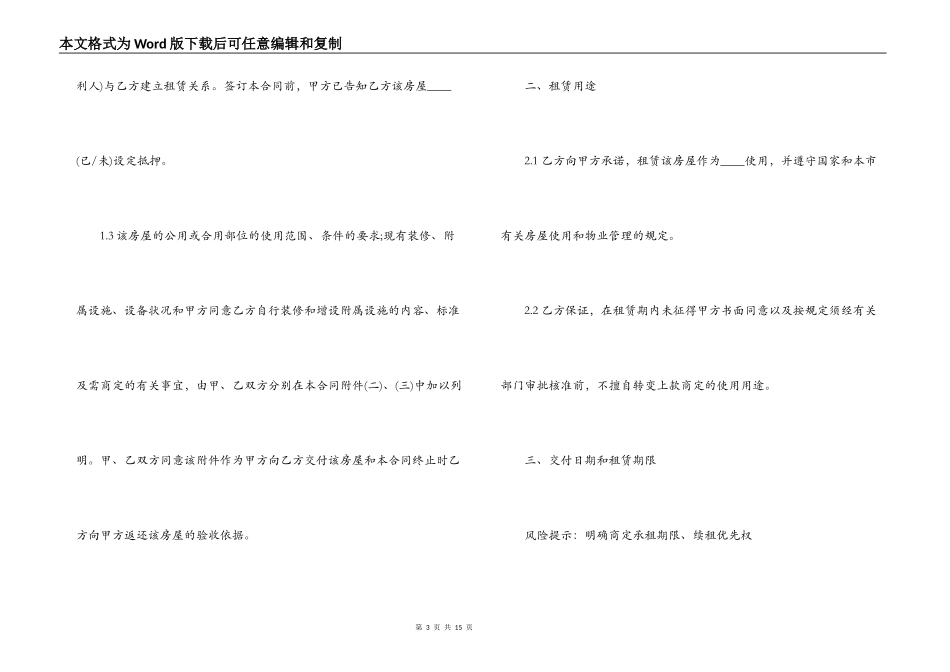 本文格式为Word版下载后可任意编辑和复制

利人)与乙方建立租赁关系。签订本合同前，甲方已告知乙方该房屋____(已/未)设定抵押。

1.3 该房屋的公用或合用部位的使用范围、条件的要求;现有装修、附属设施、设备状况和甲方同意乙方自行装修和增设附属设施的内容、标准及需商定的有关事宜，由甲、乙双方分别在本合同附件(二)、(三)中加以列明。甲、乙双方同意该附件作为甲方向乙方交付该房屋和本合同终止时乙方向甲方返还该房屋的验收依据。

二、租赁用途

2.1 乙方向甲方承诺，租赁该房屋作为____使用，并遵守国家和本市有关房屋使用和物业管理的规定。

2.2 乙方保证，在租赁期内未征得甲方书面同意以及按规定须经有关部门审批核准前，不擅自转变上款商定的使用用途。

三、交付日期和租赁期限

风险提示：明确商定承租期限、续租优先权

第 3 页 共 15 页